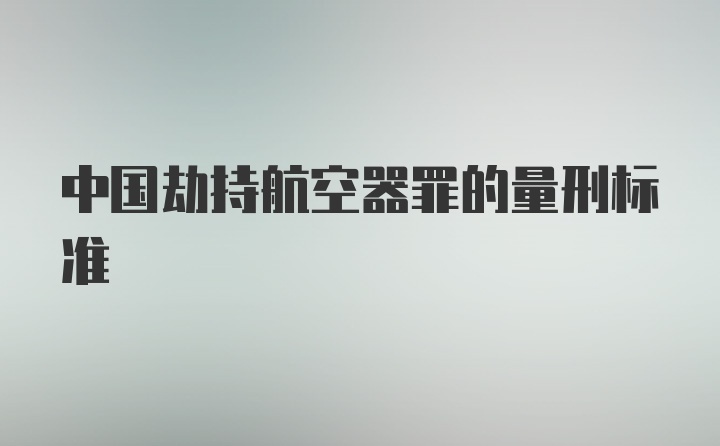 中国劫持航空器罪的量刑标准